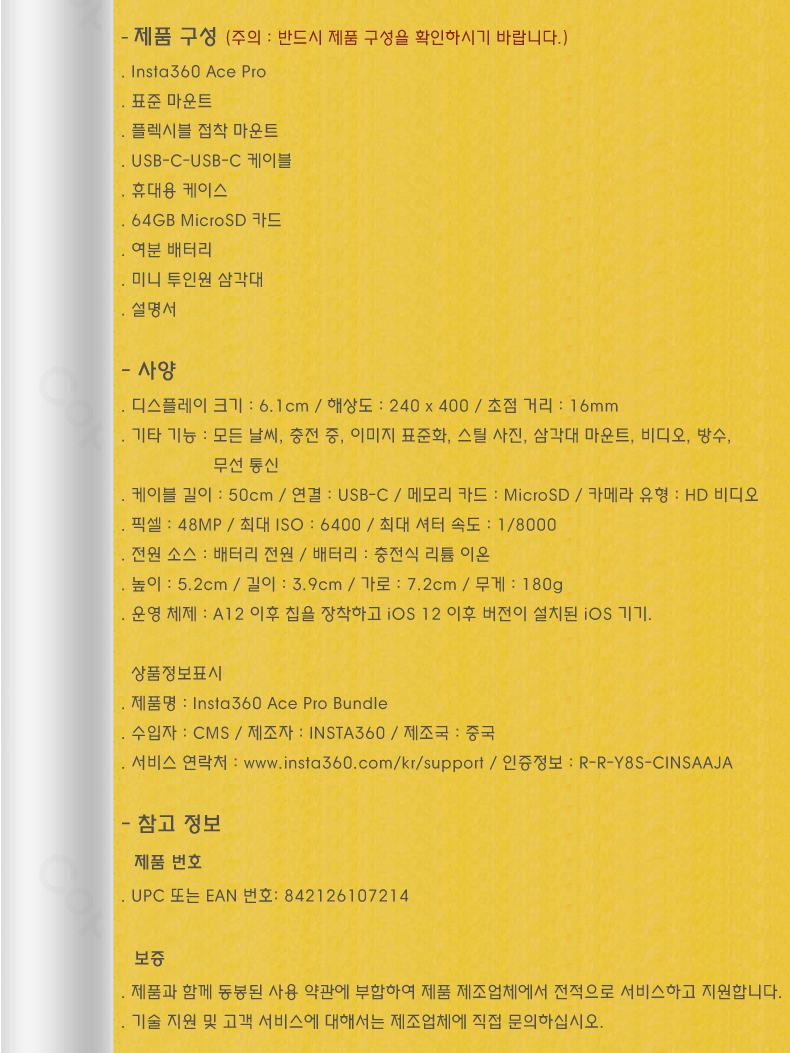 - 제품 구성 (주의 : 반드시 제품 구성을 확인하시기 바랍니다.)

. Insta360 Ace Pro
. 표준 마운트
. 플렉시블 접착 마운트
. USB-C-USB-C 케이블
. 휴대용 케이스
. 64GB MicroSD 카드
. 여분 배터리
. 미니 투인원 삼각대
. 설명서

- 사양

. 디스플레이 크기 : 6.1cm / 해상도 : 240 x 400 / 초점 거리 : 16mm
. 기타 기능 : 모든 날씨, 충전 중, 이미지 표준화, 스틸 사진, 삼각대 마운트, 비디오, 방수, 무선 통신
. 케이블 길이 : 50cm / 연결 : USB-C / 메모리 카드 : MicroSD / 카메라 유형 : HD 비디오
. 픽셀 : 48MP / 최대 ISO : 6400 / 최대 셔터 속도 : 1/8000
. 전원 소스 : 배터리 전원 / 배터리 : 충전식 리튬 이온
. 높이 : 5.2cm / 길이 : 3.9cm / 가로 : 7.2cm / 무게 : 180g
. 운영 체제 : A12 이후 칩을 장착하고 iOS 12 이후 버전이 설치된 iOS 기기.

상품정보표시
. 제품명 : Insta360 Ace Pro Bundle
. 수입자 : CMS / 제조자 : INSTA360 / 제조국 : 중국
. 서비스 연락처 : www.insta360.com/kr/support / 인증정보 : R-R-Y8S-CINSAAJA

- 참고 정보

제품 번호
. UPC 또는 EAN 번호: 842126107214

보증
. 제품과 함께 동봉된 사용 약관에 부합하여 제품 제조업체에서 전적으로 서비스하고 지원합니다.
. 기술 지원 및 고객 서비스에 대해서는 제조업체에 직접 문의하십시오.